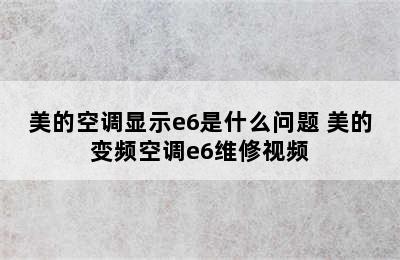 美的空调显示e6是什么问题 美的变频空调e6维修视频